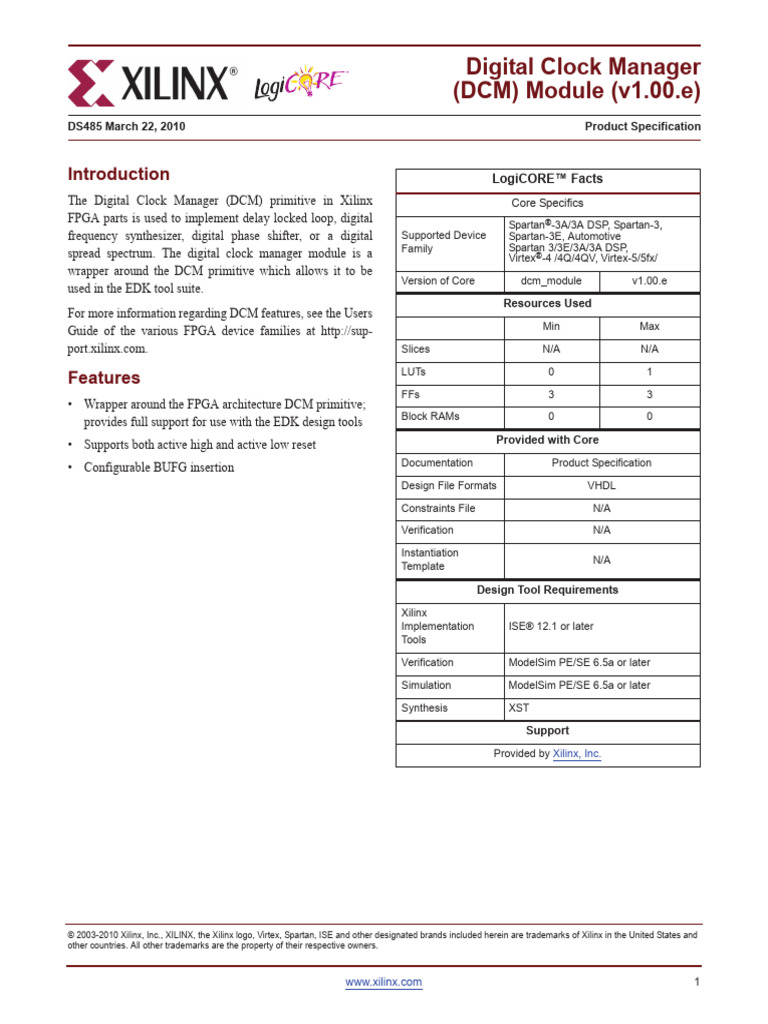 XILINX® LogiCORE

Digital Clock Manager (DCM) Module (v1.00.e)

DS485 March 22, 2010

Product Specification

Introduction

The Digital Clock Manager (DCM) primitive in Xilinx FPGA parts is used to implement delay locked loop, digital frequency synthesizer, digital phase shifter, or a digital spread spectrum. The digital clock manager module is a wrapper around the DCM primitive which allows it to be used in the EDK tool suite.

For more information regarding DCM features, see the Users Guide of the various FPGA device families at http://support.xilinx.com.

Features

• Wrapper around the FPGA architecture DCM primitive; provides full support for use with the EDK design tools
• Supports both active high and active low reset
• Configurable BUFG insertion

| LogiCORE™ Facts | | |
|---|---|---|
| Core Specifics | | |
| Supported Device Family | Spartan®-3A/3A DSP, Spartan-3, Spartan-3E, Automotive Spartan 3/3E/3A/3A DSP, Virtex®-4 /4Q/4QV, Virtex-5/5fx/ | |
| Version of Core | dcm_module | v1.00.e |
| Resources Used | | |
| | Min | Max |
| Slices | N/A | N/A |
| LUTs | 0 | 1 |
| FFs | 3 | 3 |
| Block RAMs | 0 | 0 |
| Provided with Core | | |
| Documentation | Product Specification | |
| Design File Formats | VHDL | |
| Constraints File | N/A | |
| Verification | N/A | |
| Instantiation Template | N/A | |
| Design Tool Requirements | | |
| Xilinx Implementation Tools | ISE® 12.1 or later | |
| Verification | ModelSim PE/SE 6.5a or later | |
| Simulation | ModelSim PE/SE 6.5a or later | |
| Synthesis | XST | |
| Support | | |
| Provided by Xilinx, Inc. | | |

© 2003-2010 Xilinx, Inc., XILINX, the Xilinx logo, Virtex, Spartan, ISE and other designated brands included herein are trademarks of Xilinx in the United States and other countries. All other trademarks are the property of their respective owners.

www.xilinx.com

1